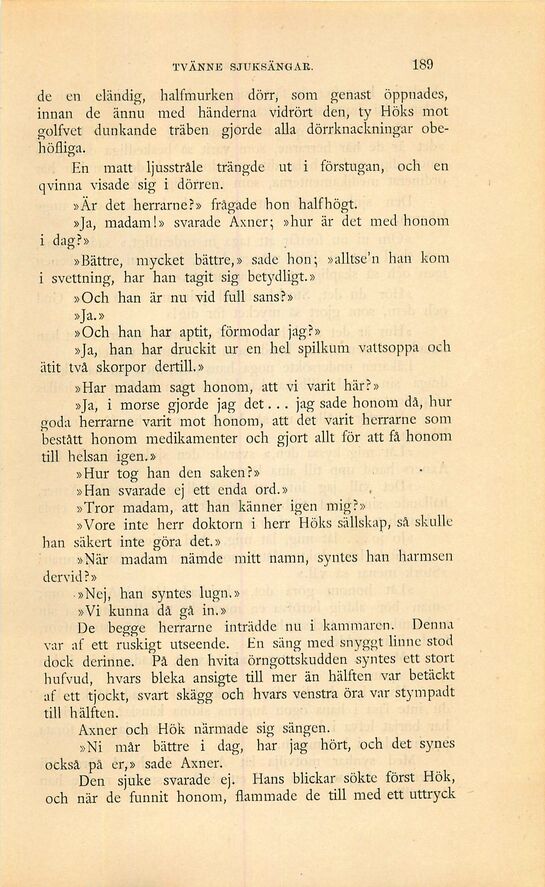 TVÄNNE SJUKSÄNGAR. 189

de en eländig, halfmurken dörr, som genast öppnades, innan de ännu med händerna vidrört den, ty Höks mot golfvet dunkande träben gjorde alla dörrknackningar obehöfliga.

En matt ljusstråle trängde ut i förstugan, och en qvinna visade sig i dörren.

»Är det herrarne?» frågade hon halfhögt.

»Ja, madam!» svarade Axner; »hur är det med honom i dag?»

»Bättre, mycket bättre,» sade hon; »alltse'n han kom i svettning, har han tagit sig betydligt.»

»Och han är nu vid full sans?»

»Ja.»

»Och han har aptit, förmodar jag?»

»Ja, han har druckit ur en hel spilkum vattsoppa och ätit två skorpor dertill.»

»Har madam sagt honom, att vi varit här?»

»Ja, i morse gjorde jag det... jag sade honom då, hur goda herrarne varit mot honom, att det varit herrarne som bestått honom medikamenter och gjort allt för att få honom till helsan igen.»

»Hur tog han den saken?»

»Han svarade ej ett enda ord.»

»Tror madam, att han känner igen mig?»

»Vore inte herr doktorn i herr Höks sällskap, så skulle han säkert inte göra det.»

»När madam nämde mitt namn, syntes han harmsen dervid?»

»Nej, han syntes lugn.»

»Vi kunna då gå in.»

De begge herrarne inträdde nu i kammaren. Denna var af ett ruskigt utseende. En säng med snyggt linne stod dock derinne. På den hvita örngottskudden syntes ett stort hufvud, hvars bleka ansigte till mer än hälften var betäckt af ett tjockt, svart skägg och hvars venstra öra var stympadt till hälften.

Axner och Hök närmade sig sängen.

»Ni mår bättre i dag, har jag hört, och det synes också på er,» sade Axner.

Den sjuke svarade ej. Hans blickar sökte först Hök, och när de funnit honom, flammade de till med ett uttryck